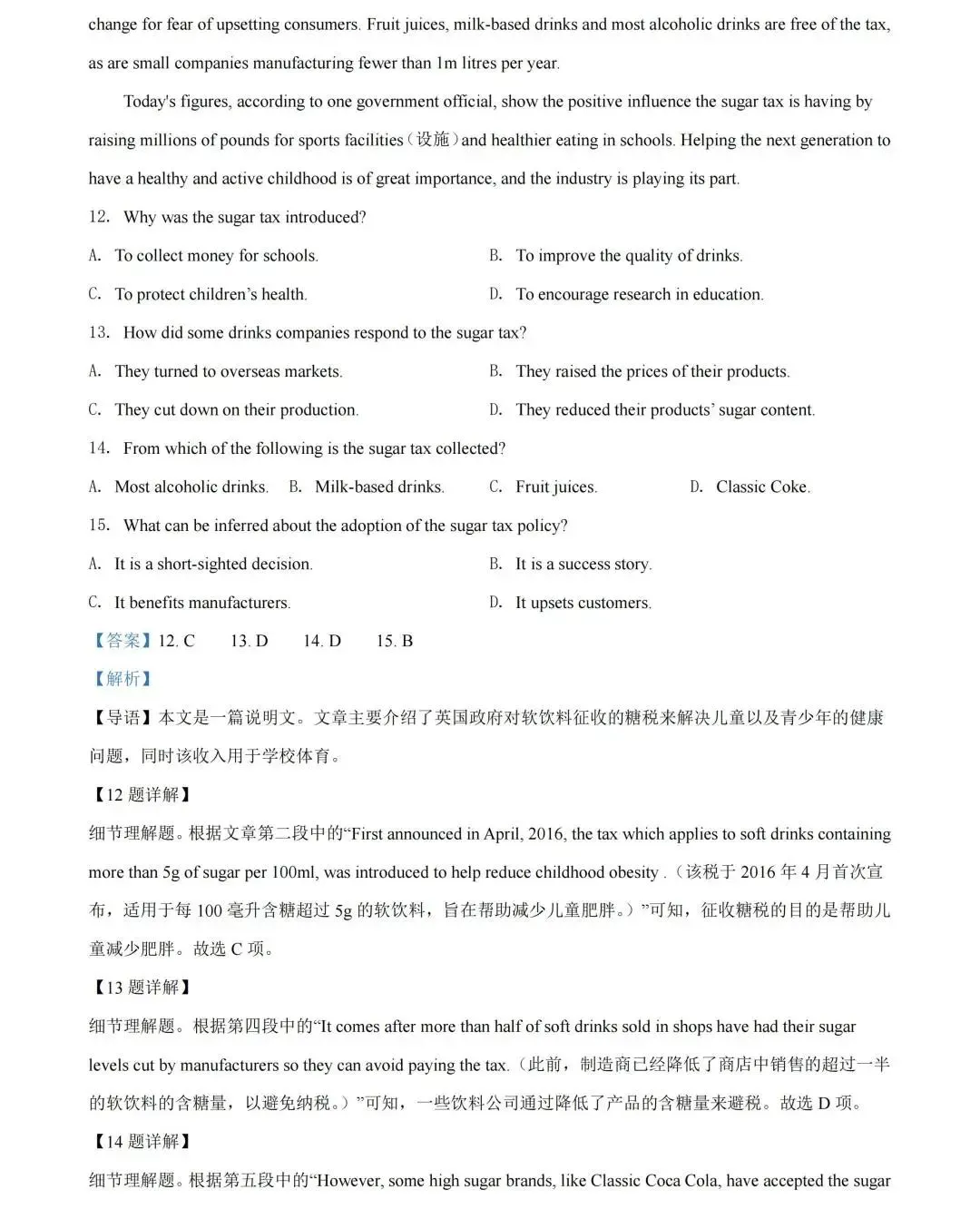 change for fear of upsetting consumers. Fruit juices, milk-based drinks and most alcoholic drinks are free of the tax, as are small companies manufacturing fewer than 1m litres per year.

Today's figures, according to one government official, show the positive influence the sugar tax is having by raising millions of pounds for sports facilities（设施）and healthier eating in schools. Helping the next generation to have a healthy and active childhood is of great importance, and the industry is playing its part.

12. Why was the sugar tax introduced?

A. To collect money for schools.
B. To improve the quality of drinks.
C. To protect children's health.
D. To encourage research in education.

13. How did some drinks companies respond to the sugar tax?

A. They turned to overseas markets.
B. They raised the prices of their products.
C. They cut down on their production.
D. They reduced their products' sugar content.

14. From which of the following is the sugar tax collected?

A. Most alcoholic drinks.
B. Milk-based drinks.
C. Fruit juices.
D. Classic Coke.

15. What can be inferred about the adoption of the sugar tax policy?

A. It is a short-sighted decision.
B. It is a success story.
C. It benefits manufacturers.
D. It upsets customers.

【答案】12. C 13. D 14. D 15. B

【解析】

【导语】本文是一篇说明文。文章主要介绍了英国政府对软饮料征收的糖税来解决儿童以及青少年的健康问题，同时该收入用于学校体育。

【12 题详解】

细节理解题。根据文章第二段中的“First announced in April, 2016, the tax which applies to soft drinks containing more than 5g of sugar per 100ml, was introduced to help reduce childhood obesity .（该税于 2016 年 4 月首次宣布，适用于每 100 毫升含糖超过 5g 的软饮料，旨在帮助减少儿童肥胖。）”可知，征收糖税的目的是帮助儿童减少肥胖。故选 C 项。

【13 题详解】

细节理解题。根据第四段中的“It comes after more than half of soft drinks sold in shops have had their sugar levels cut by manufacturers so they can avoid paying the tax.（此前，制造商已经降低了商店中销售的超过一半的软饮料的含糖量，以避免纳税。）”可知，一些饮料公司通过降低了产品的含糖量来避税。故选 D 项。

【14 题详解】

细节理解题。根据第五段中的“However, some high sugar brands, like Classic Coca Cola, have accepted the sugar